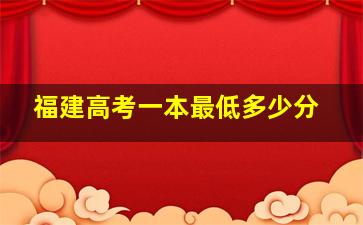 福建高考一本最低多少分